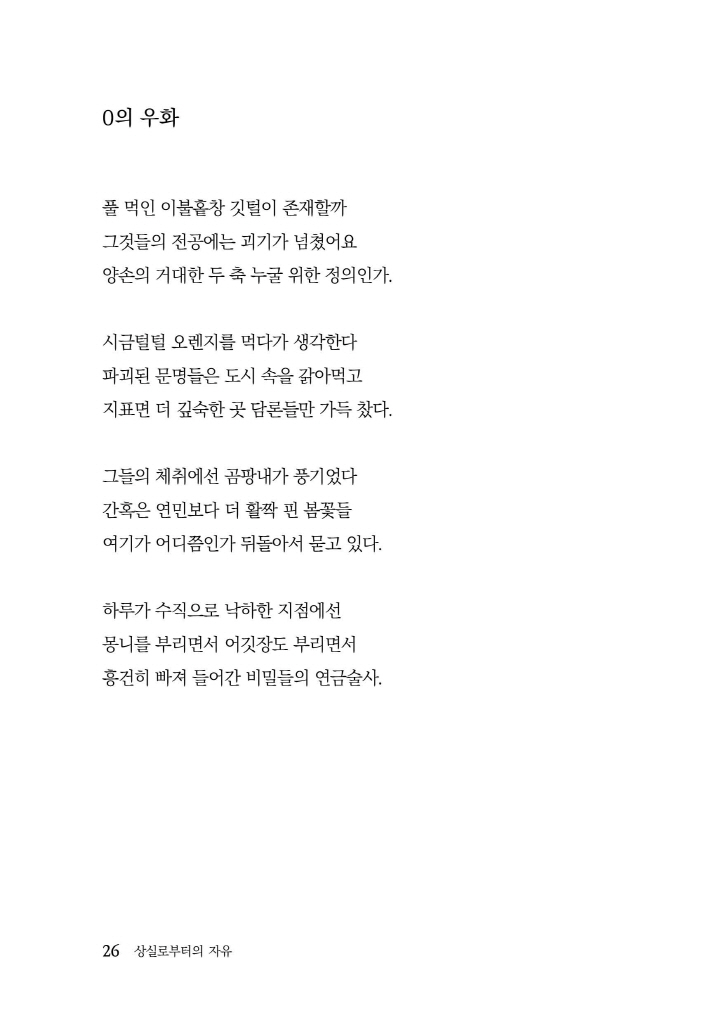 0의 우화

풀 먹인 이불홑창 깃털이 존재할까
그것들의 전공에는 괴기가 넘쳤어요
양손의 거대한 두 축 누굴 위한 정의인가.

시금털털 오렌지를 먹다가 생각한다
파괴된 문명들은 도시 속을 갉아먹고
지표면 더 깊숙한 곳 담론들만 가득 찼다.

그들의 체취에선 곰팡내가 풍기었다
간혹은 연민보다 더 활짝 핀 봄꽃들
여기가 어디쯤인가 뒤돌아서 묻고 있다.

하루가 수직으로 낙하한 지점에선
몽니를 부리면서 어깃장도 부리면서
흥건히 빠져 들어간 비밀들의 연금술사.

26 상실로부터의 자유